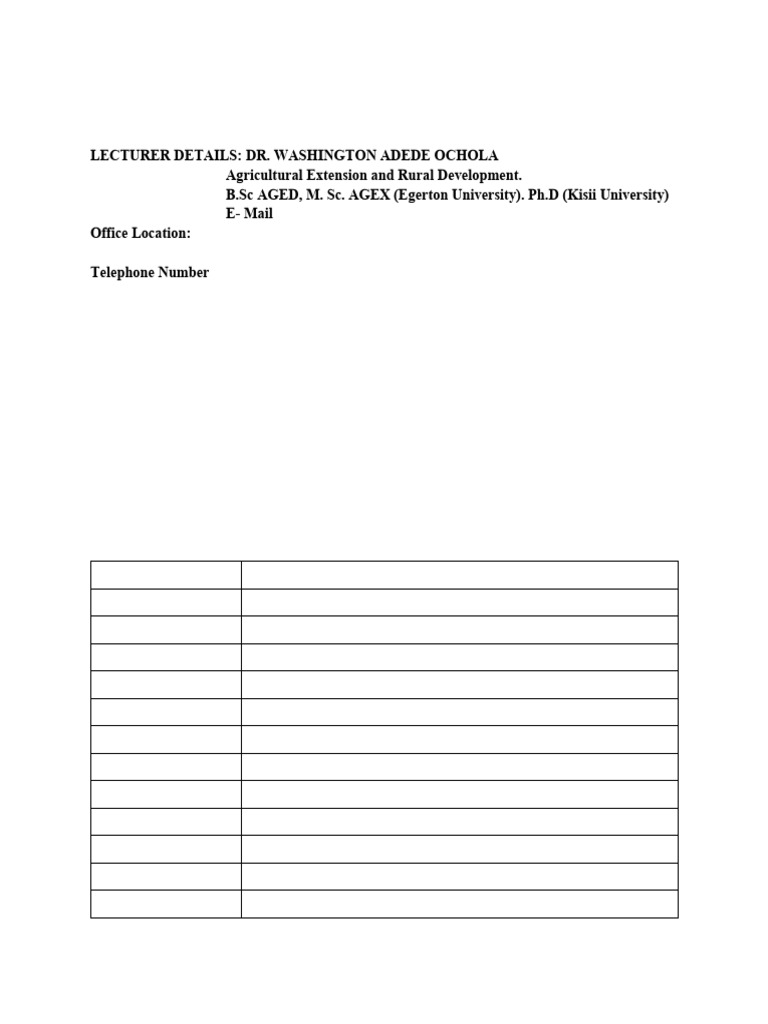 LECTURER DETAILS: DR. WASHINGTON ADEDE OCHOLA
Agricultural Extension and Rural Development.
B.Sc AGED, M. Sc. AGEX (Egerton University). Ph.D (Kisii University)
E- Mail
Office Location:

Telephone Number